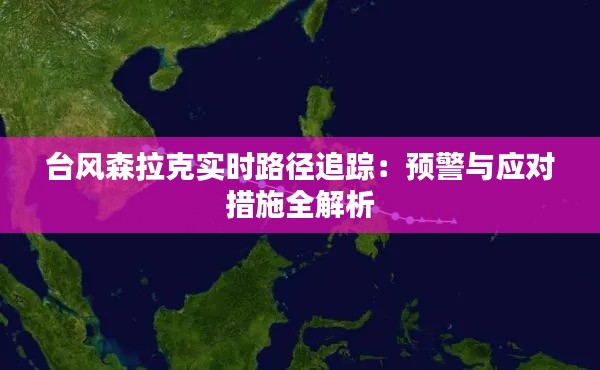 台风森拉克实时路径追踪：预警与应对措施全解析